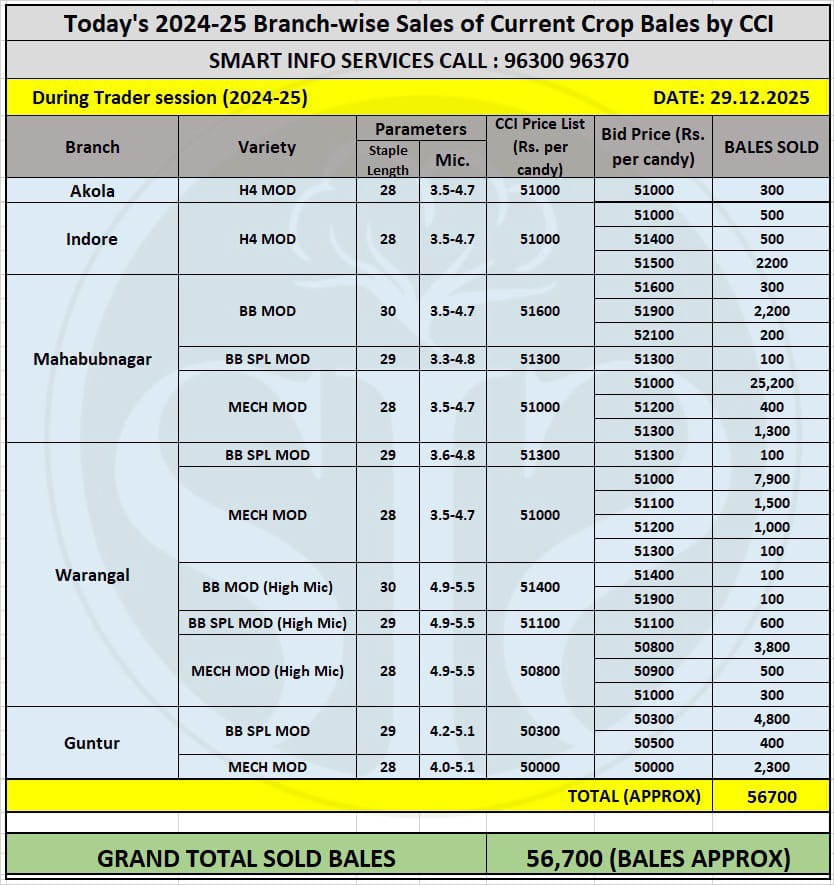 Today's 2024-25 Branch-wise Sales of Current Crop Bales by CCI

SMART INFO SERVICES CALL : 96300 96370

During Trader session (2024-25) DATE: 29.12.2025

| Branch | Variety | Parameters: Staple Length | Parameters: Mic. | CCI Price List (Rs. per candy) | Bid Price (Rs. per candy) | BALES SOLD |
|---|---|---|---|---|---|---|
| Akola | H4 MOD | 28 | 3.5-4.7 | 51000 | 51000 | 300 |
| Indore | H4 MOD | 28 | 3.5-4.7 | 51000 | 51000 | 500 |
| | | | | | 51400 | 500 |
| | | | | | 51500 | 2200 |
| Mahabubnagar | BB MOD | 30 | 3.5-4.7 | 51600 | 51600 | 300 |
| | | | | | 51900 | 2,200 |
| | | | | | 52100 | 200 |
| | BB SPL MOD | 29 | 3.3-4.8 | 51300 | 51300 | 100 |
| | MECH MOD | 28 | 3.5-4.7 | 51000 | 51000 | 25,200 |
| | | | | | 51200 | 400 |
| | | | | | 51300 | 1,300 |
| Warangal | BB SPL MOD | 29 | 3.6-4.8 | 51300 | 51300 | 100 |
| | MECH MOD | 28 | 3.5-4.7 | 51000 | 51000 | 7,900 |
| | | | | | 51100 | 1,500 |
| | | | | | 51200 | 1,000 |
| | | | | | 51300 | 100 |
| | BB MOD (High Mic) | 30 | 4.9-5.5 | 51400 | 51400 | 100 |
| | | | | | 51900 | 100 |
| | BB SPL MOD (High Mic) | 29 | 4.9-5.5 | 51100 | 51100 | 600 |
| | MECH MOD (High Mic) | 28 | 4.9-5.5 | 50800 | 50800 | 3,800 |
| | | | | | 50900 | 500 |
| | | | | | 51000 | 300 |
| Guntur | BB SPL MOD | 29 | 4.2-5.1 | 50300 | 50300 | 4,800 |
| | | | | | 50500 | 400 |
| | MECH MOD | 28 | 4.0-5.1 | 50000 | 50000 | 2,300 |
| | | | | | TOTAL (APPROX) | 56700 |

GRAND TOTAL SOLD BALES 56,700 (BALES APPROX)